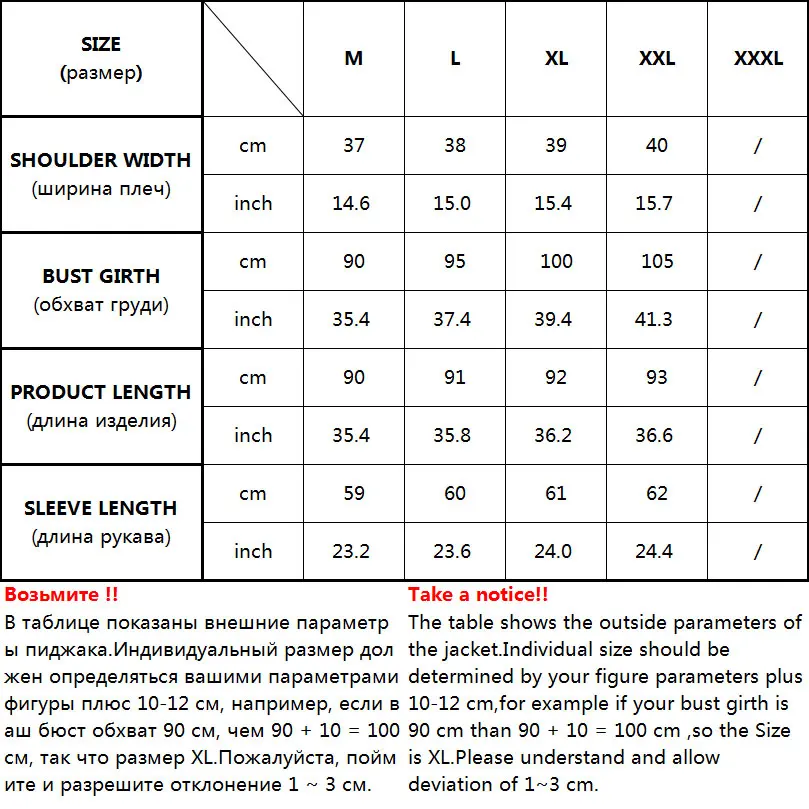 | SIZE (размер) | | M | L | XL | XXL | XXXL |
|---|---|---|---|---|---|---|
| SHOULDER WIDTH (ширина плеч) | cm | 37 | 38 | 39 | 40 | / |
| | inch | 14.6 | 15.0 | 15.4 | 15.7 | / |
| BUST GIRTH (обхват груди) | cm | 90 | 95 | 100 | 105 | / |
| | inch | 35.4 | 37.4 | 39.4 | 41.3 | / |
| PRODUCT LENGTH (длина изделия) | cm | 90 | 91 | 92 | 93 | / |
| | inch | 35.4 | 35.8 | 36.2 | 36.6 | / |
| SLEEVE LENGTH (длина рукава) | cm | 59 | 60 | 61 | 62 | / |
| | inch | 23.2 | 23.6 | 24.0 | 24.4 | / |

Возьмите !!
В таблице показаны внешние параметры пиджака.Индивидуальный размер должен определяться вашими параметрами фигуры плюс 10-12 см, например, если ваш бюст обхват 90 см, чем 90 + 10 = 100 см, так что размер XL.Пожалуйста, поймите и разрешите отклонение 1 ~ 3 см.

Take a notice!!
The table shows the outside parameters of the jacket.Individual size should be determined by your figure parameters plus 10-12 cm,for example if your bust girth is 90 cm than 90 + 10 = 100 cm ,so the Size is XL.Please understand and allow deviation of 1~3 cm.